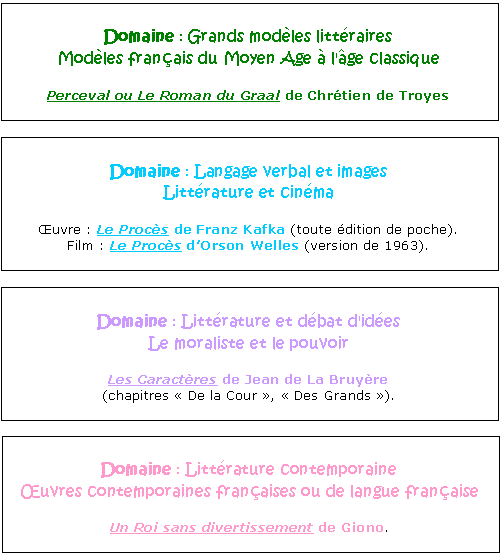 Domaine : Grands modèles littéraires
Modèles français du Moyen Age à l'âge classique

Perceval ou Le Roman du Graal de Chrétien de Troyes

Domaine : Langage verbal et images
Littérature et cinéma

Œuvre : Le Procès de Franz Kafka (toute édition de poche).
Film : Le Procès d'Orson Welles (version de 1963).

Domaine : Littérature et débat d'idées
Le moraliste et le pouvoir

Les Caractères de Jean de La Bruyère
(chapitres « De la Cour », « Des Grands »).

Domaine : Littérature contemporaine
Œuvres contemporaines françaises ou de langue française

Un Roi sans divertissement de Giono.